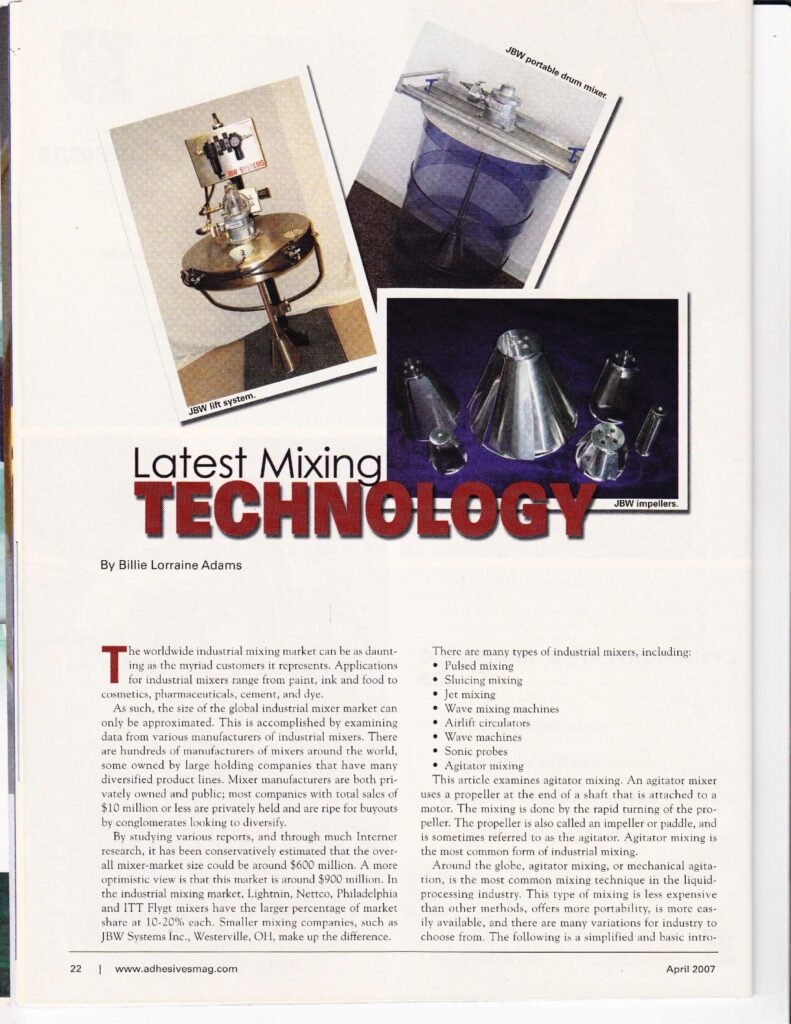 JBW portable drum mixer.

JBW SYSTEMS

JBW lift system.

JBW impellers.

Latest Mixing
TECHNOLOGY

By Billie Lorraine Adams

The worldwide industrial mixing market can be as daunting as the myriad customers it represents. Applications for industrial mixers range from paint, ink and food to cosmetics, pharmaceuticals, cement, and dye.

As such, the size of the global industrial mixer market can only be approximated. This is accomplished by examining data from various manufacturers of industrial mixers. There are hundreds of manufacturers of mixers around the world, some owned by large holding companies that have many diversified product lines. Mixer manufacturers are both privately owned and public; most companies with total sales of $10 million or less are privately held and are ripe for buyouts by conglomerates looking to diversify.

By studying various reports, and through much Internet research, it has been conservatively estimated that the overall mixer-market size could be around $600 million. A more optimistic view is that this market is around $900 million. In the industrial mixing market, Lightnin, Nettco, Philadelphia and ITT Flygt mixers have the larger percentage of market share at 10-20% each. Smaller mixing companies, such as JBW Systems Inc., Westerville, OH, make up the difference.

There are many types of industrial mixers, including:
• Pulsed mixing
• Sluicing mixing
• Jet mixing
• Wave mixing machines
• Airlift circulators
• Wave machines
• Sonic probes
• Agitator mixing

This article examines agitator mixing. An agitator mixer uses a propeller at the end of a shaft that is attached to a motor. The mixing is done by the rapid turning of the propeller. The propeller is also called an impeller or paddle, and is sometimes referred to as the agitator. Agitator mixing is the most common form of industrial mixing.

Around the globe, agitator mixing, or mechanical agitation, is the most common mixing technique in the liquid-processing industry. This type of mixing is less expensive than other methods, offers more portability, is more easily available, and there are many variations for industry to choose from. The following is a simplified and basic intro-

22 | www.adhesivesmag.com April 2007